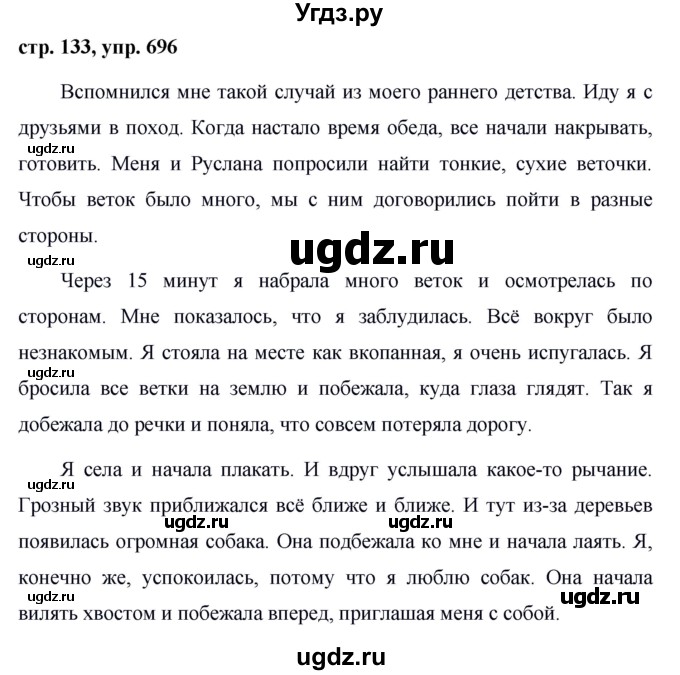 Угдз.ру

стр. 133, упр. 696

Вспомнился мне такой случай из моего раннего детства. Иду я с друзьями в поход. Когда настало время обеда, все начали накрывать, готовить. Меня и Руслана попросили найти тонкие, сухие веточки. Чтобы веток было много, мы с ним договорились пойти в разные стороны.

ugdz.ru

ugdz.ru

ugdz.ru

Через 15 минут я набрала много веток и осмотрелась по сторонам. Мне показалось, что я заблудилась. Всё вокруг было незнакомым. Я стояла на месте как вкопанная, я очень испугалась. Я бросила все ветки на землю и побежала, куда глаза глядят. Так я добежала до речки и поняла, что совсем потеряла дорогу.

ugdz.ru

Я села и начала плакать. И вдруг услышала какое-то рычание. Грозный звук приближался всё ближе и ближе. И тут из-за деревьев появилась огромная собака. Она подбежала ко мне и начала лаять. Я, конечно же, успокоилась, потому что я люблю собак. Она начала вилять хвостом и побежала вперед, приглашая меня с собой.

ugdz.ru

ugdz.ru

ugdz.ru

ugdz.ru

ugdz.ru

ugdz.ru